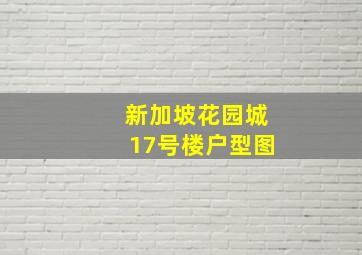 新加坡花园城
17号楼户型图